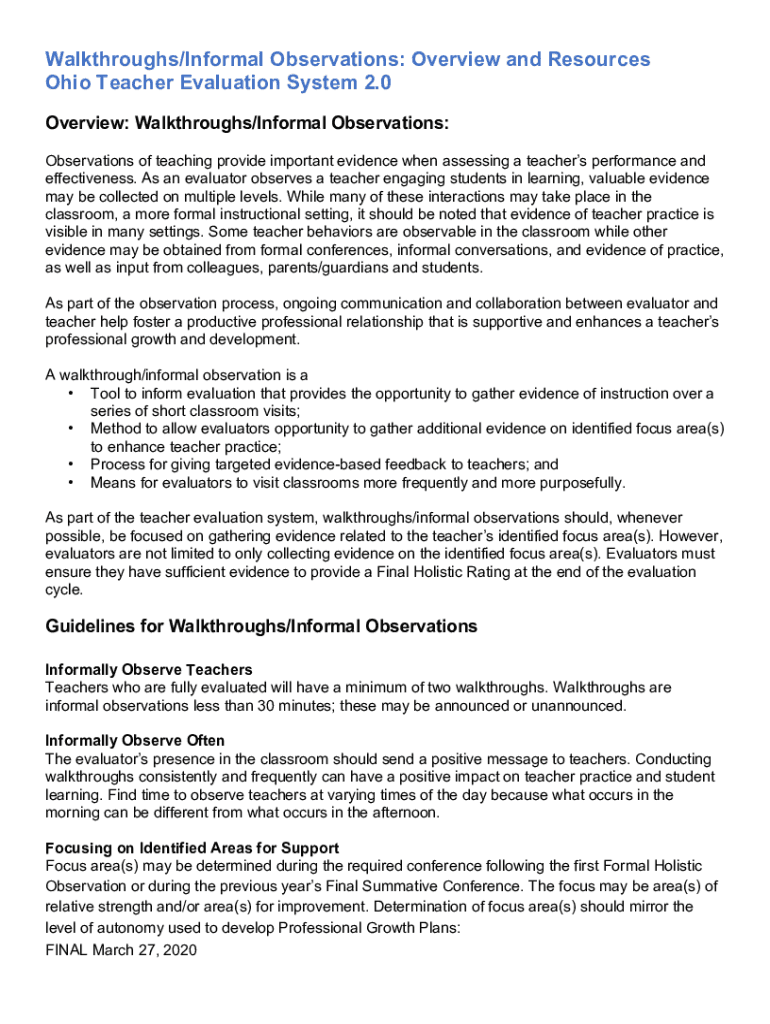 Walkthroughs/Informal Observations: Overview and Resources
Ohio Teacher Evaluation System 2.0

Overview: Walkthroughs/Informal Observations:

Observations of teaching provide important evidence when assessing a teacher's performance and effectiveness. As an evaluator observes a teacher engaging students in learning, valuable evidence may be collected on multiple levels. While many of these interactions may take place in the classroom, a more formal instructional setting, it should be noted that evidence of teacher practice is visible in many settings. Some teacher behaviors are observable in the classroom while other evidence may be obtained from formal conferences, informal conversations, and evidence of practice, as well as input from colleagues, parents/guardians and students.

As part of the observation process, ongoing communication and collaboration between evaluator and teacher help foster a productive professional relationship that is supportive and enhances a teacher's professional growth and development.

A walkthrough/informal observation is a
• Tool to inform evaluation that provides the opportunity to gather evidence of instruction over a series of short classroom visits;
• Method to allow evaluators opportunity to gather additional evidence on identified focus area(s) to enhance teacher practice;
• Process for giving targeted evidence-based feedback to teachers; and
• Means for evaluators to visit classrooms more frequently and more purposefully.

As part of the teacher evaluation system, walkthroughs/informal observations should, whenever possible, be focused on gathering evidence related to the teacher's identified focus area(s). However, evaluators are not limited to only collecting evidence on the identified focus area(s). Evaluators must ensure they have sufficient evidence to provide a Final Holistic Rating at the end of the evaluation cycle.

Guidelines for Walkthroughs/Informal Observations

Informally Observe Teachers
Teachers who are fully evaluated will have a minimum of two walkthroughs. Walkthroughs are informal observations less than 30 minutes; these may be announced or unannounced.

Informally Observe Often
The evaluator's presence in the classroom should send a positive message to teachers. Conducting walkthroughs consistently and frequently can have a positive impact on teacher practice and student learning. Find time to observe teachers at varying times of the day because what occurs in the morning can be different from what occurs in the afternoon.

Focusing on Identified Areas for Support
Focus area(s) may be determined during the required conference following the first Formal Holistic Observation or during the previous year's Final Summative Conference. The focus may be area(s) of relative strength and/or area(s) for improvement. Determination of focus area(s) should mirror the level of autonomy used to develop Professional Growth Plans:
FINAL March 27, 2020